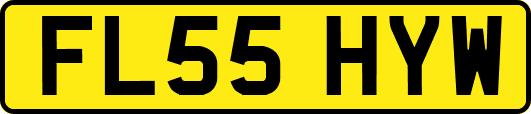 FL55 HYW